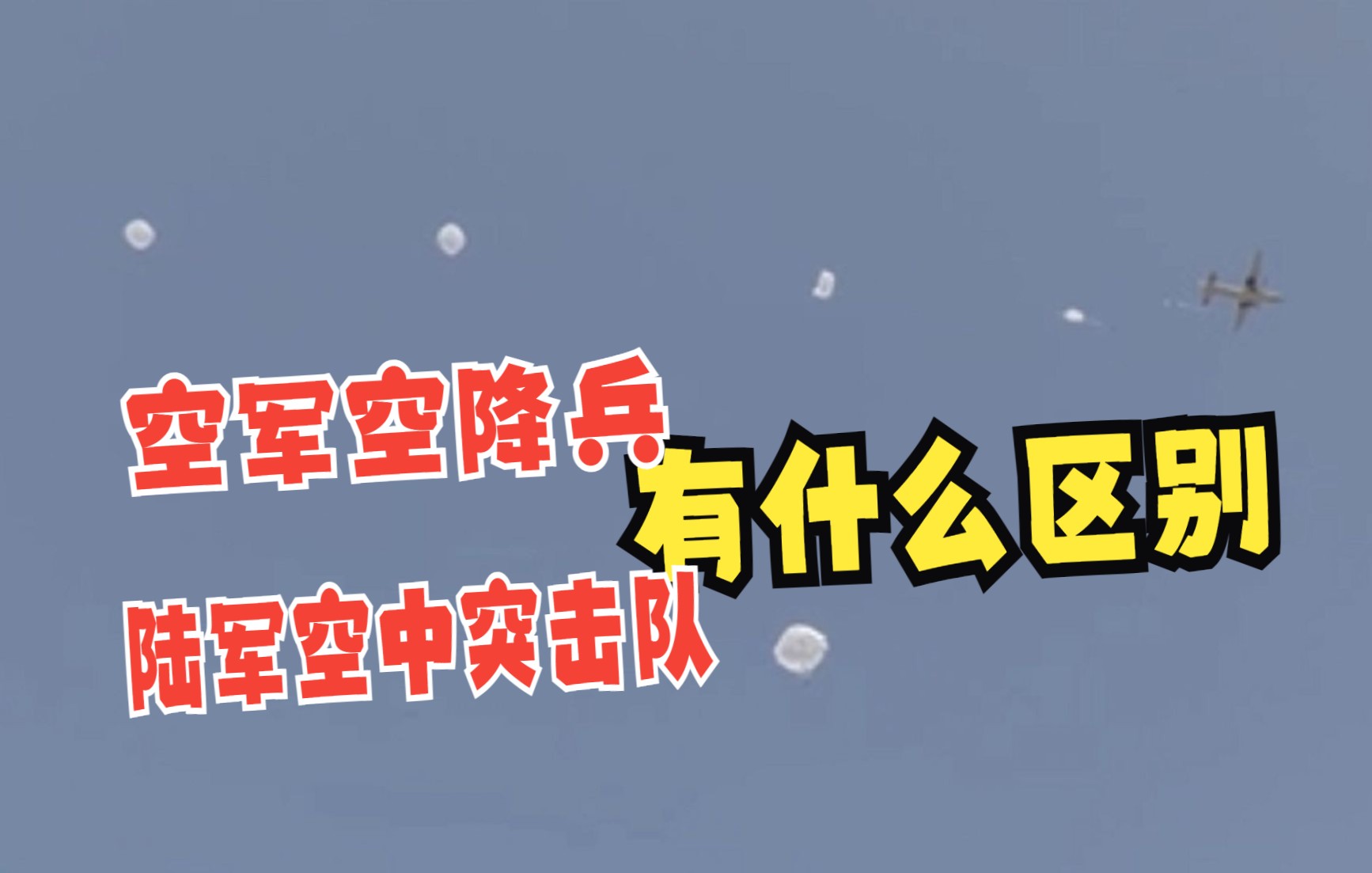 空军空降兵
有什么区别
陆军空中突击队